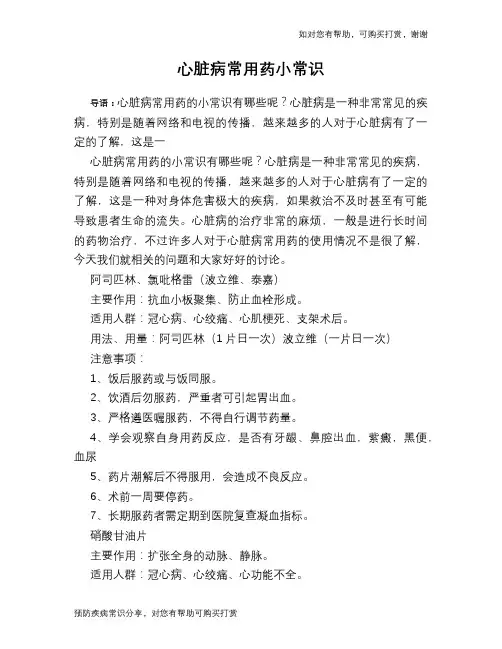 如对您有帮助，可购买打赏，谢谢

心脏病常用药小常识

导语：心脏病常用药的小常识有哪些呢？心脏病是一种非常常见的疾病，特别是随着网络和电视的传播，越来越多的人对于心脏病有了一定的了解，这是一

心脏病常用药的小常识有哪些呢？心脏病是一种非常常见的疾病，特别是随着网络和电视的传播，越来越多的人对于心脏病有了一定的了解，这是一种对身体危害极大的疾病，如果救治不及时甚至有可能导致患者生命的流失。心脏病的治疗非常的麻烦，一般是进行长时间的药物治疗，不过许多人对于心脏病常用药的使用情况不是很了解，今天我们就相关的问题和大家好好的讨论。

阿司匹林、氯吡格雷（波立维、泰嘉）

主要作用：抗血小板聚集、防止血栓形成。

适用人群：冠心病、心绞痛、心肌梗死、支架术后。

用法、用量：阿司匹林（1片日一次）波立维（一片日一次）

注意事项：

1、饭后服药或与饭同服。

2、饮酒后勿服药，严重者可引起胃出血。

3、严格遵医嘱服药，不得自行调节药量。

4、学会观察自身用药反应，是否有牙龈、鼻腔出血，紫癜，黑便，血尿

5、药片潮解后不得服用，会造成不良反应。

6、术前一周要停药。

7、长期服药者需定期到医院复查凝血指标。

硝酸甘油片

主要作用：扩张全身的动脉、静脉。

适用人群：冠心病、心绞痛、心功能不全。

预防疾病常识分享，对您有帮助可购买打赏